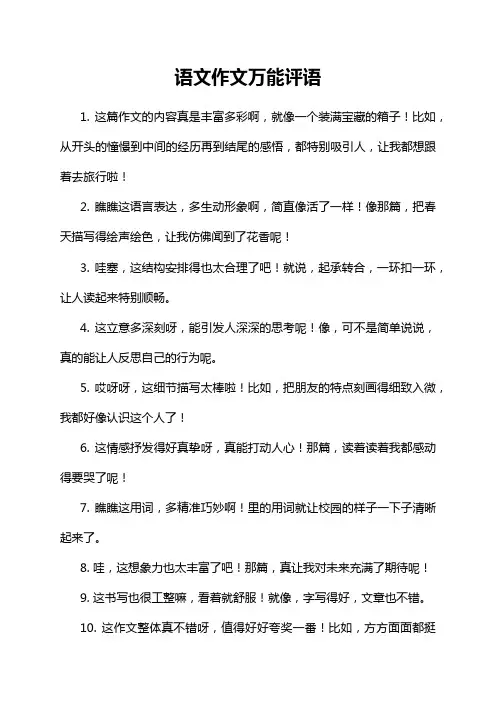 语文作文万能评语

1. 这篇作文的内容真是丰富多彩啊，就像一个装满宝藏的箱子！比如，从开头的憧憬到中间的经历再到结尾的感悟，都特别吸引人，让我都想跟着去旅行啦！

2. 瞧瞧这语言表达，多生动形象啊，简直像活了一样！像那篇，把春天描写得绘声绘色，让我仿佛闻到了花香呢！

3. 哇塞，这结构安排得也太合理了吧！就说，起承转合，一环扣一环，让人读起来特别顺畅。

4. 这立意多深刻呀，能引发人深深的思考呢！像，可不是简单说说，真的能让人反思自己的行为呢。

5. 哎呀呀，这细节描写太棒啦！比如，把朋友的特点刻画得细致入微，我都好像认识这个人了！

6. 这情感抒发得好真挚呀，真能打动人心！那篇，读着读着我都感动得要哭了呢！

7. 瞧瞧这用词，多精准巧妙啊！里的用词就让校园的样子一下子清晰起来了。

8. 哇，这想象力也太丰富了吧！那篇，真让我对未来充满了期待呢！

9. 这书写也很工整嘛，看着就舒服！就像，字写得好，文章也不错。

10. 这作文整体真不错呀，值得好好夸奖一番！比如，方方面面都挺